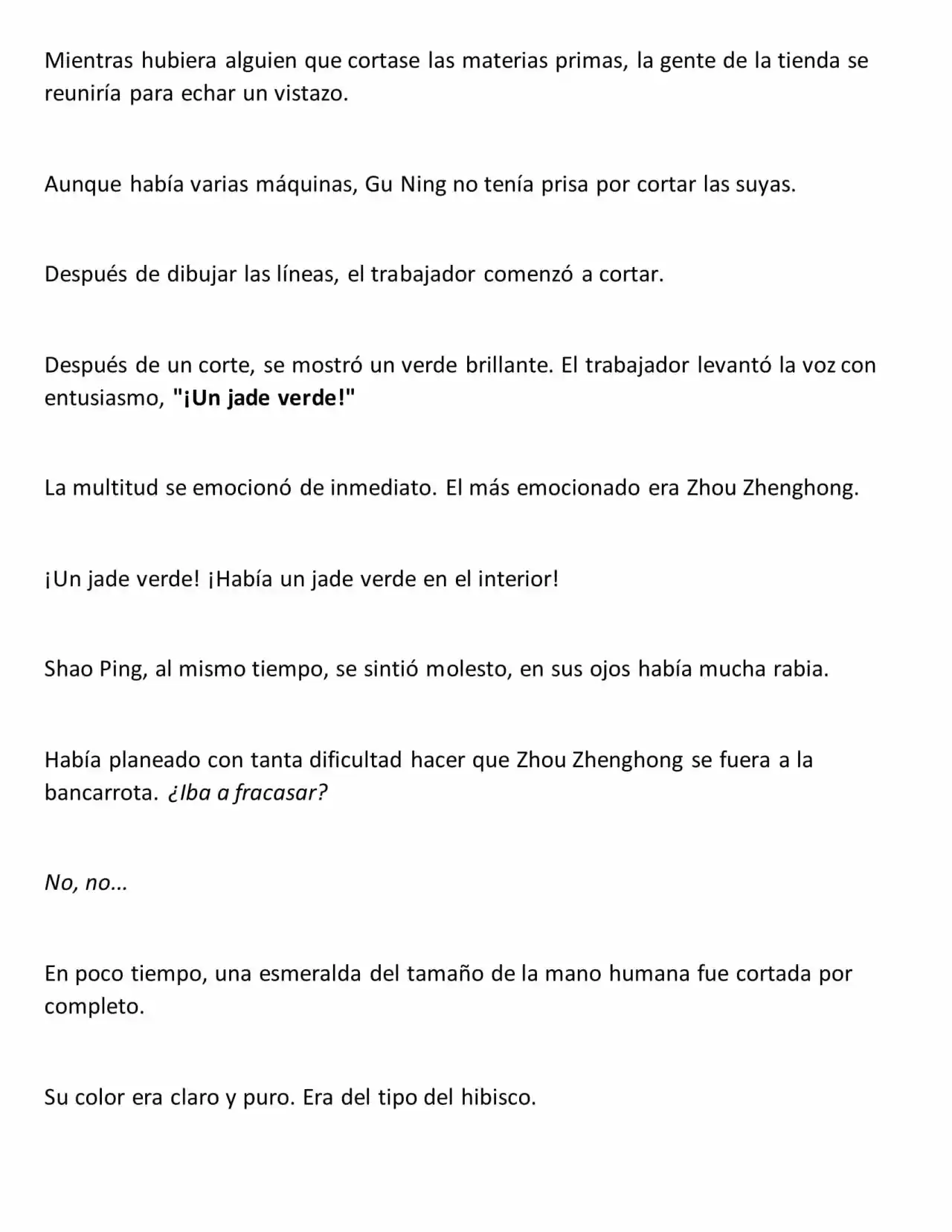 Mientras hubiera alguien que cortase las materias primas, la gente de la tienda se reuniría para echar un vistazo.

Aunque había varias máquinas, Gu Ning no tenía prisa por cortar las suyas.

Después de dibujar las líneas, el trabajador comenzó a cortar.

Después de un corte, se mostró un verde brillante. El trabajador levantó la voz con entusiasmo, "¡Un jade verde!"

La multitud se emocionó de inmediato. El más emocionado era Zhou Zhenghong.

¡Un jade verde! ¡Había un jade verde en el interior!

Shao Ping, al mismo tiempo, se sintió molesto, en sus ojos había mucha rabia.

Había planeado con tanta dificultad hacer que Zhou Zhenghong se fuera a la bancarrota. ¿Iba a fracasar?

No, no...

En poco tiempo, una esmeralda del tamaño de la mano humana fue cortada por completo.

Su color era claro y puro. Era del tipo del hibisco.